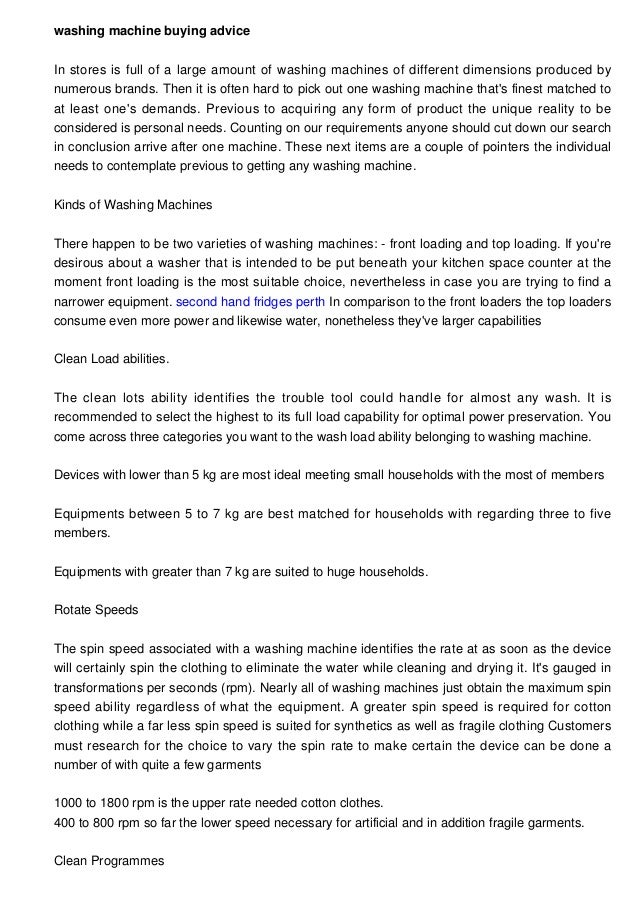 washing machine buying advice

In stores is full of a large amount of washing machines of different dimensions produced by numerous brands. Then it is often hard to pick out one washing machine that's finest matched to at least one's demands. Previous to acquiring any form of product the unique reality to be considered is personal needs. Counting on our requirements anyone should cut down our search in conclusion arrive after one machine. These next items are a couple of pointers the individual needs to contemplate previous to getting any washing machine.

Kinds of Washing Machines

There happen to be two varieties of washing machines: - front loading and top loading. If you're desirous about a washer that is intended to be put beneath your kitchen space counter at the moment front loading is the most suitable choice, nevertheless in case you are trying to find a narrower equipment. second hand fridges perth In comparison to the front loaders the top loaders consume even more power and likewise water, nonetheless they've larger capabilities

Clean Load abilities.

The clean lots ability identifies the trouble tool could handle for almost any wash. It is recommended to select the highest to its full load capability for optimal power preservation. You come across three categories you want to the wash load ability belonging to washing machine.

Devices with lower than 5 kg are most ideal meeting small households with the most of members

Equipments between 5 to 7 kg are best matched for households with regarding three to five members.

Equipments with greater than 7 kg are suited to huge households.

Rotate Speeds

The spin speed associated with a washing machine identifies the rate at as soon as the device will certainly spin the clothing to eliminate the water while cleaning and drying it. It's gauged in transformations per seconds (rpm). Nearly all of washing machines just obtain the maximum spin speed ability regardless of what the equipment. A greater spin speed is required for cotton clothing while a far less spin speed is suited for synthetics as well as fragile clothing Customers must research for the choice to vary the spin rate to make certain the device can be done a number of with quite a few garments

1000 to 1800 rpm is the upper rate needed cotton clothes.
400 to 800 rpm so far the lower speed necessary for artificial and in addition fragile garments.

Clean Programmes